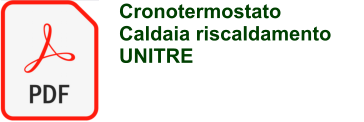 PDF

Cronotermostato
Caldaia riscaldamento
UNITRE